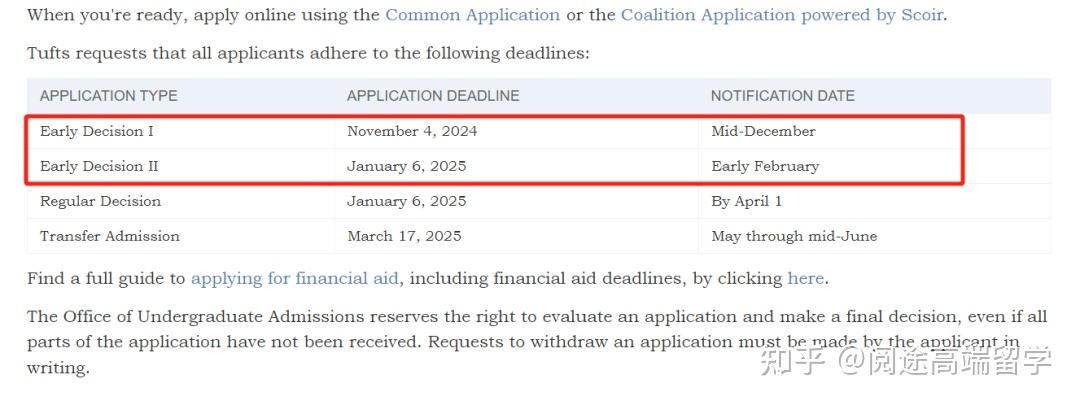 When you're ready, apply online using the Common Application or the Coalition Application powered by Scoir.

Tufts requests that all applicants adhere to the following deadlines:

| APPLICATION TYPE | APPLICATION DEADLINE | NOTIFICATION DATE |
|---|---|---|
| Early Decision I | November 4, 2024 | Mid-December |
| Early Decision II | January 6, 2025 | Early February |
| Regular Decision | January 6, 2025 | By April 1 |
| Transfer Admission | March 17, 2025 | May through mid-June |

Find a full guide to applying for financial aid, including financial aid deadlines, by clicking here.

The Office of Undergraduate Admissions reserves the right to evaluate an application and make a final decision, even if all parts of the application have not been received. Requests to withdraw an application must be made by the applicant in writing.

知乎 @阅途高端留学